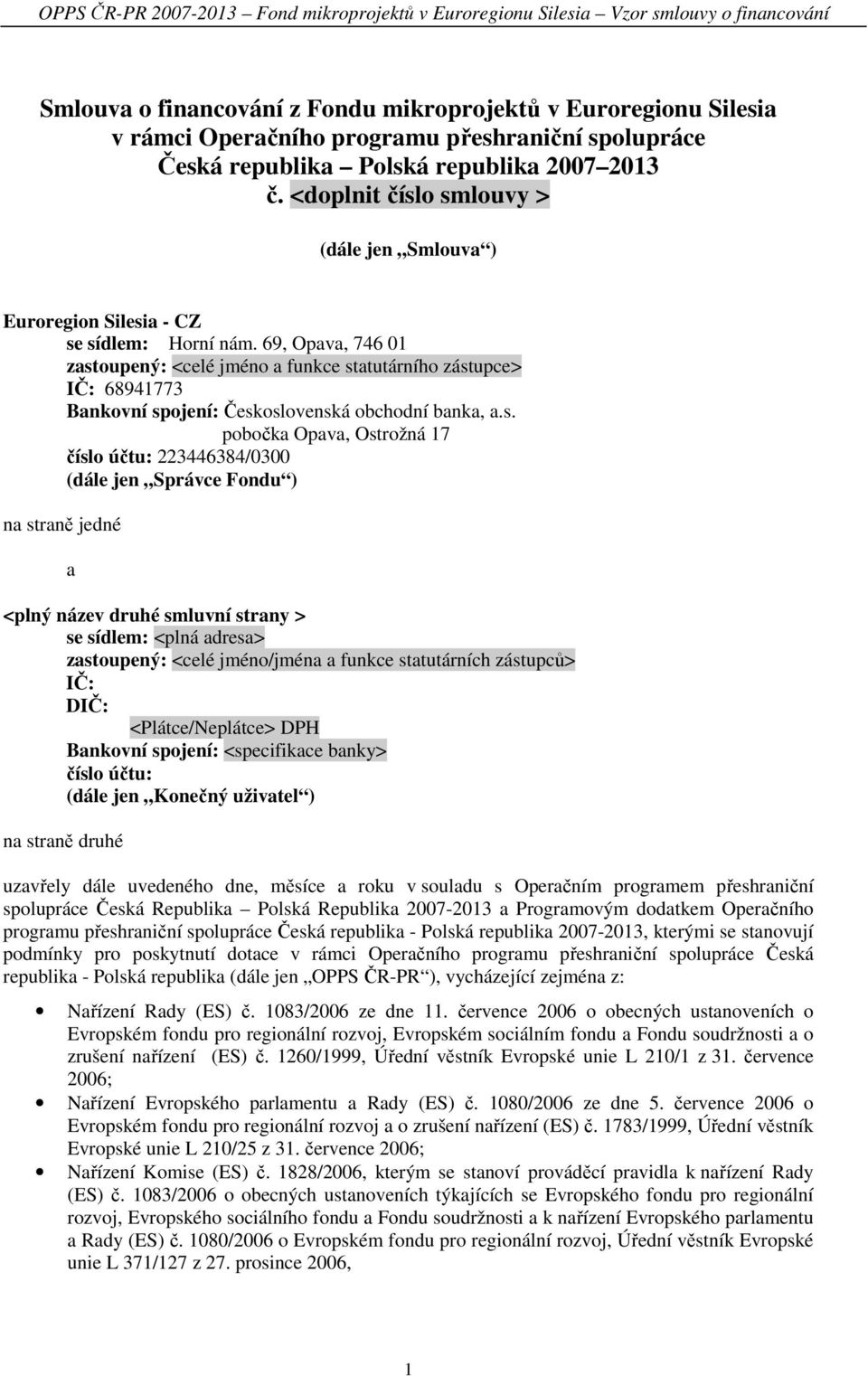 OPPS ČR-PR 2007-2013 – Fond mikroprojektů v Euroregionu Silesia – Vzor smlouvy o financování

Smlouva o financování z Fondu mikroprojektů v Euroregionu Silesia v rámci Operačního programu přeshraniční spolupráce Česká republika – Polská republika 2007–2013 č. <doplnit číslo smlouvy >

(dále jen „Smlouva“)

Euroregion Silesia - CZ
se sídlem: Horní nám. 69, Opava, 746 01
zastoupený: <celé jméno a funkce statutárního zástupce>
IČ: 68941773
Bankovní spojení: Československá obchodní banka, a.s. pobočka Opava, Ostrožná 17
číslo účtu: 223446384/0300
(dále jen „Správce Fondu“)

na straně jedné

a

<plný název druhé smluvní strany >
se sídlem: <plná adresa>
zastoupený: <celé jméno/jména a funkce statutárních zástupců>
IČ:
DIČ:
<Plátce/Neplátce> DPH
Bankovní spojení: <specifikace banky>
číslo účtu:
(dále jen „Konečný uživatel“)

na straně druhé

uzavřely dále uvedeného dne, měsíce a roku v souladu s Operačním programem přeshraniční spolupráce Česká Republika – Polská Republika 2007-2013 a Programovým dodatkem Operačního programu přeshraniční spolupráce Česká republika - Polská republika 2007-2013, kterými se stanovují podmínky pro poskytnutí dotace v rámci Operačního programu přeshraniční spolupráce Česká republika - Polská republika (dále jen „OPPS ČR-PR“), vycházející zejména z:

• Nařízení Rady (ES) č. 1083/2006 ze dne 11. července 2006 o obecných ustanoveních o Evropském fondu pro regionální rozvoj, Evropském sociálním fondu a Fondu soudržnosti a o zrušení nařízení (ES) č. 1260/1999, Úřední věstník Evropské unie L 210/1 z 31. července 2006;
• Nařízení Evropského parlamentu a Rady (ES) č. 1080/2006 ze dne 5. července 2006 o Evropském fondu pro regionální rozvoj a o zrušení nařízení (ES) č. 1783/1999, Úřední věstník Evropské unie L 210/25 z 31. července 2006;
• Nařízení Komise (ES) č. 1828/2006, kterým se stanoví prováděcí pravidla k nařízení Rady (ES) č. 1083/2006 o obecných ustanoveních týkajících se Evropského fondu pro regionální rozvoj, Evropského sociálního fondu a Fondu soudržnosti a k nařízení Evropského parlamentu a Rady (ES) č. 1080/2006 o Evropském fondu pro regionální rozvoj, Úřední věstník Evropské unie L 371/127 z 27. prosince 2006,

1